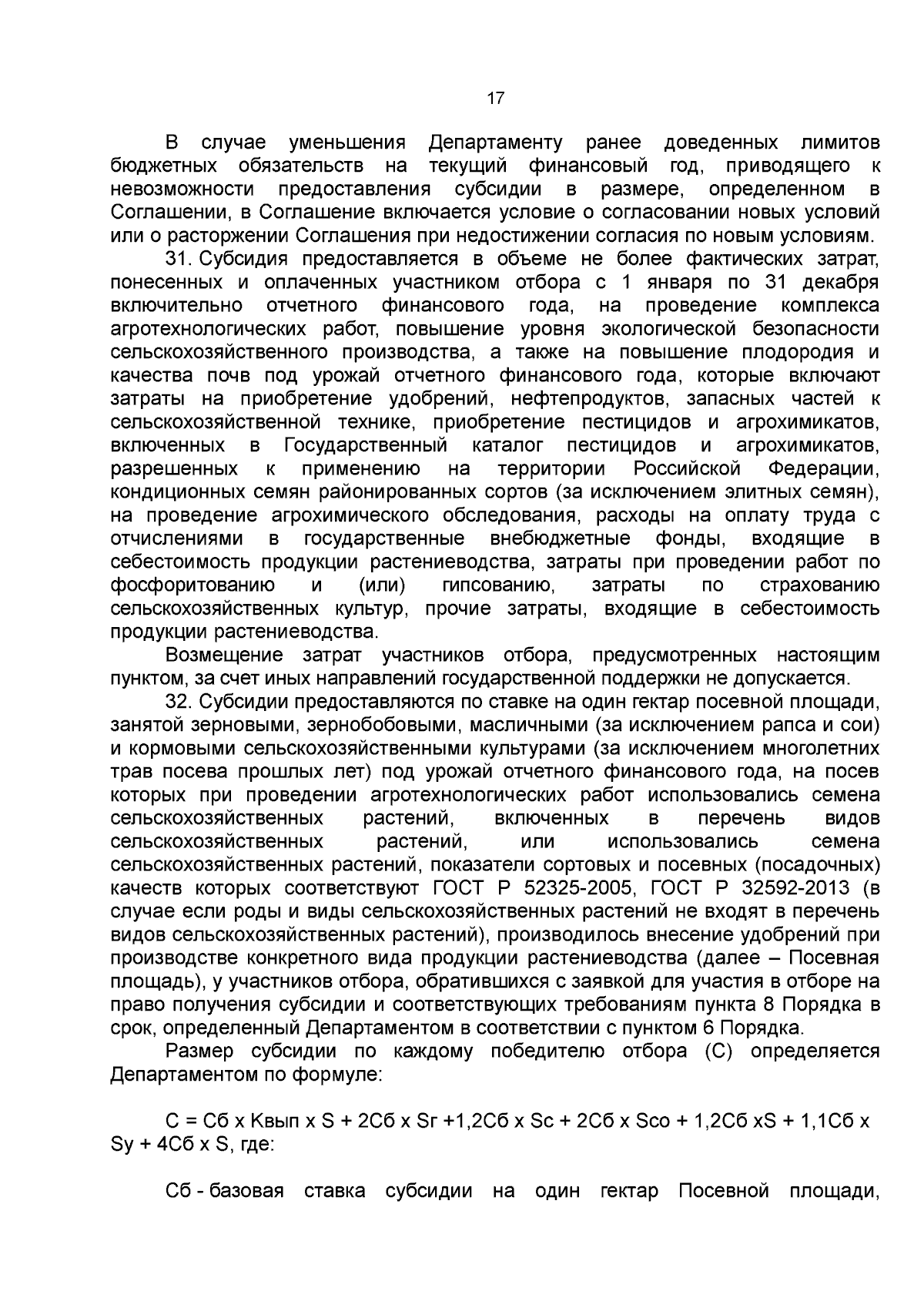 17

В случае уменьшения Департаменту ранее доведенных лимитов бюджетных обязательств на текущий финансовый год, приводящего к невозможности предоставления субсидии в размере, определенном в Соглашении, в Соглашение включается условие о согласовании новых условий или о расторжении Соглашения при недостижении согласия по новым условиям.

31. Субсидия предоставляется в объеме не более фактических затрат, понесенных и оплаченных участником отбора с 1 января по 31 декабря включительно отчетного финансового года, на проведение комплекса агротехнологических работ, повышение уровня экологической безопасности сельскохозяйственного производства, а также на повышение плодородия и качества почв под урожай отчетного финансового года, которые включают затраты на приобретение удобрений, нефтепродуктов, запасных частей к сельскохозяйственной технике, приобретение пестицидов и агрохимикатов, включенных в Государственный каталог пестицидов и агрохимикатов, разрешенных к применению на территории Российской Федерации, кондиционных семян районированных сортов (за исключением элитных семян), на проведение агрохимического обследования, расходы на оплату труда с отчислениями в государственные внебюджетные фонды, входящие в себестоимость продукции растениеводства, затраты при проведении работ по фосфоритованию и (или) гипсованию, затраты по страхованию сельскохозяйственных культур, прочие затраты, входящие в себестоимость продукции растениеводства.

Возмещение затрат участников отбора, предусмотренных настоящим пунктом, за счет иных направлений государственной поддержки не допускается.

32. Субсидии предоставляются по ставке на один гектар посевной площади, занятой зерновыми, зернобобовыми, масличными (за исключением рапса и сои) и кормовыми сельскохозяйственными культурами (за исключением многолетних трав посева прошлых лет) под урожай отчетного финансового года, на посев которых при проведении агротехнологических работ использовались семена сельскохозяйственных растений, включенных в перечень видов сельскохозяйственных растений, или использовались семена сельскохозяйственных растений, показатели сортовых и посевных (посадочных) качеств которых соответствуют ГОСТ Р 52325-2005, ГОСТ Р 32592-2013 (в случае если роды и виды сельскохозяйственных растений не входят в перечень видов сельскохозяйственных растений), производилось внесение удобрений при производстве конкретного вида продукции растениеводства (далее – Посевная площадь), у участников отбора, обратившихся с заявкой для участия в отборе на право получения субсидии и соответствующих требованиям пункта 8 Порядка в срок, определенный Департаментом в соответствии с пунктом 6 Порядка.

Размер субсидии по каждому победителю отбора (С) определяется Департаментом по формуле:

С = Сб х Квып х S + 2Сб х Sг +1,2Сб х Sс + 2Сб х Sсо + 1,2Сб хS + 1,1Сб х Sу + 4Сб х S, где:

Сб - базовая ставка субсидии на один гектар Посевной площади,